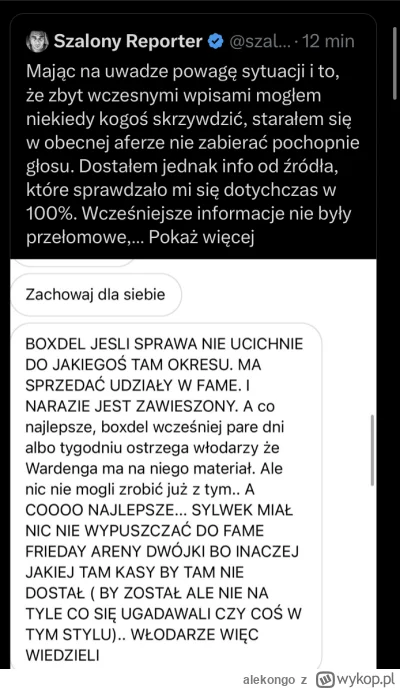 Szalony Reporter @szal... · 12 min

Mając na uwadze powagę sytuacji i to, że zbyt wczesnymi wpisami mogłem niekiedy kogoś skrzywdzić, starałem się w obecnej aferze nie zabierać pochopnie głosu. Dostałem jednak info od źródła, które sprawdzało mi się dotychczas w 100%. Wcześniejsze informacje nie były przełomowe,... Pokaż więcej

Zachowaj dla siebie

BOXDEL JESLI SPRAWA NIE UCICHNIE DO JAKIEGOŚ TAM OKRESU. MA SPRZEDAĆ UDZIAŁY W FAME. I NARAZIE JEST ZAWIESZONY. A co najlepsze, boxdel wcześniej pare dni albo tygodniu ostrzega włodarzy że Wardenga ma na niego materiał. Ale nic nie mogli zrobić już z tym.. A COOOO NAJLEPSZE... SYLWEK MIAŁ NIC NIE WYPUSZCZAĆ DO FAME FRIEDAY ARENY DWÓJKI BO INACZEJ JAKIEJ TAM KASY BY TAM NIE DOSTAŁ ( BY ZOSTAŁ ALE NIE NA TYLE CO SIĘ UGADAWALI CZY COŚ W TYM STYLU).. WŁODARZE WIĘC WIEDZIELI

alekongo z wykop.pl